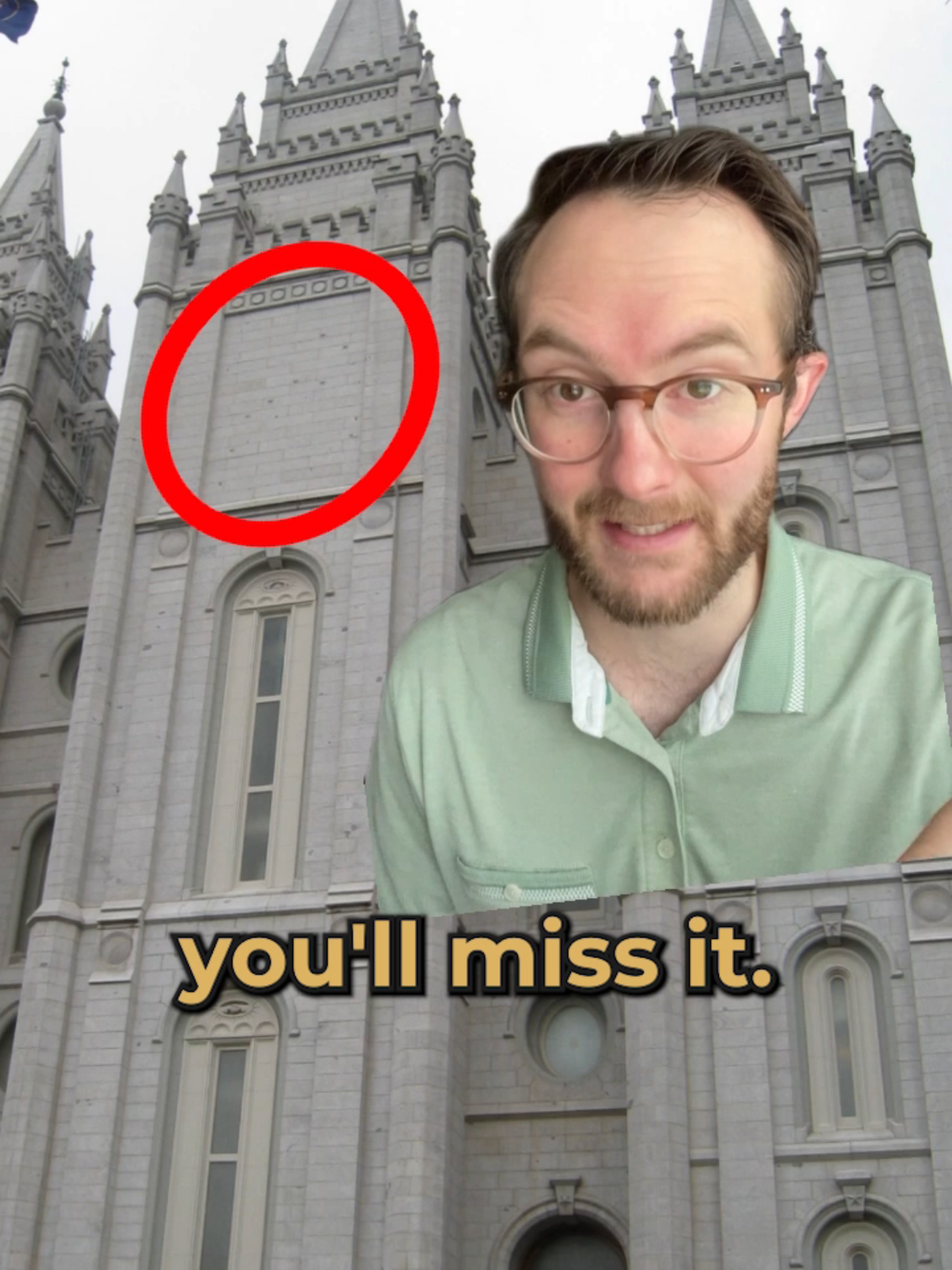 you'll miss it.